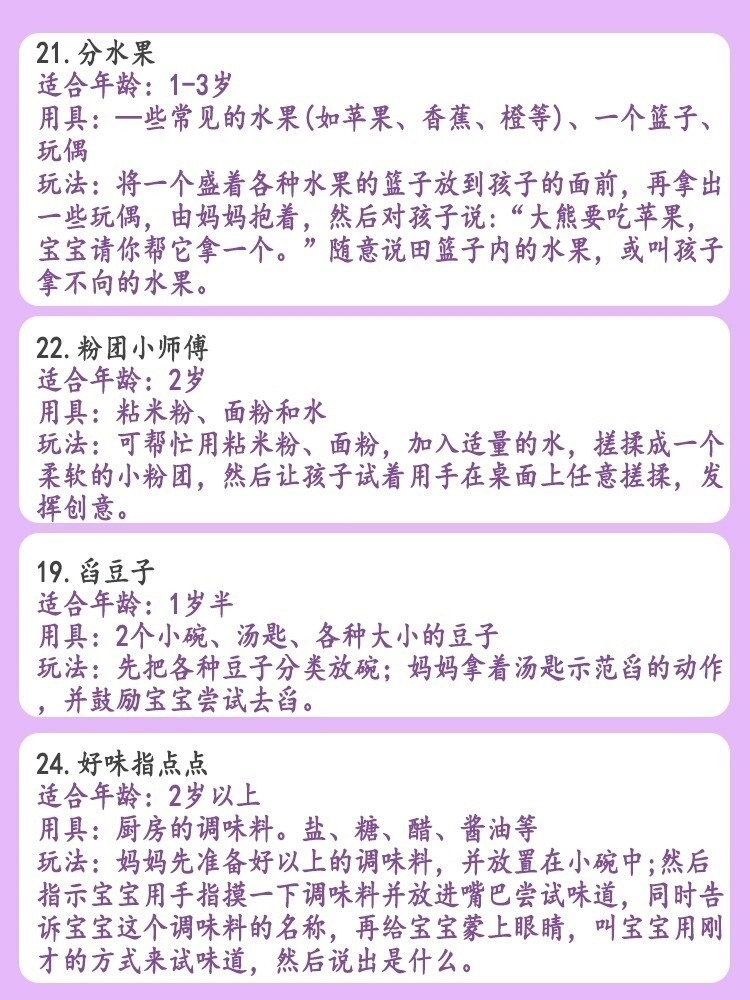 21.分水果
适合年龄：1-3岁
用具：一些常见的水果(如苹果、香蕉、橙等)、一个篮子、玩偶
玩法：将一个盛着各种水果的篮子放到孩子的面前，再拿出一些玩偶，由妈妈抱着，然后对孩子说：“大熊要吃苹果，宝宝请你帮它拿一个。”随意说田篮子内的水果，或叫孩子拿不向的水果。

22.粉团小师傅
适合年龄：2岁
用具：粘米粉、面粉和水
玩法：可帮忙用粘米粉、面粉，加入适量的水，搓揉成一个柔软的小粉团，然后让孩子试着用手在桌面上任意搓揉，发挥创意。

19.舀豆子
适合年龄：1岁半
用具：2个小碗、汤匙、各种大小的豆子
玩法：先把各种豆子分类放碗；妈妈拿着汤匙示范舀的动作，并鼓励宝宝尝试去舀。

24.好味指点点
适合年龄：2岁以上
用具：厨房的调味料。盐、糖、醋、酱油等
玩法：妈妈先准备好以上的调味料，并放置在小碗中;然后指示宝宝用手指摸一下调味料并放进嘴巴尝试味道，同时告诉宝宝这个调味料的名称，再给宝宝蒙上眼睛，叫宝宝用刚才的方式来试味道，然后说出是什么。